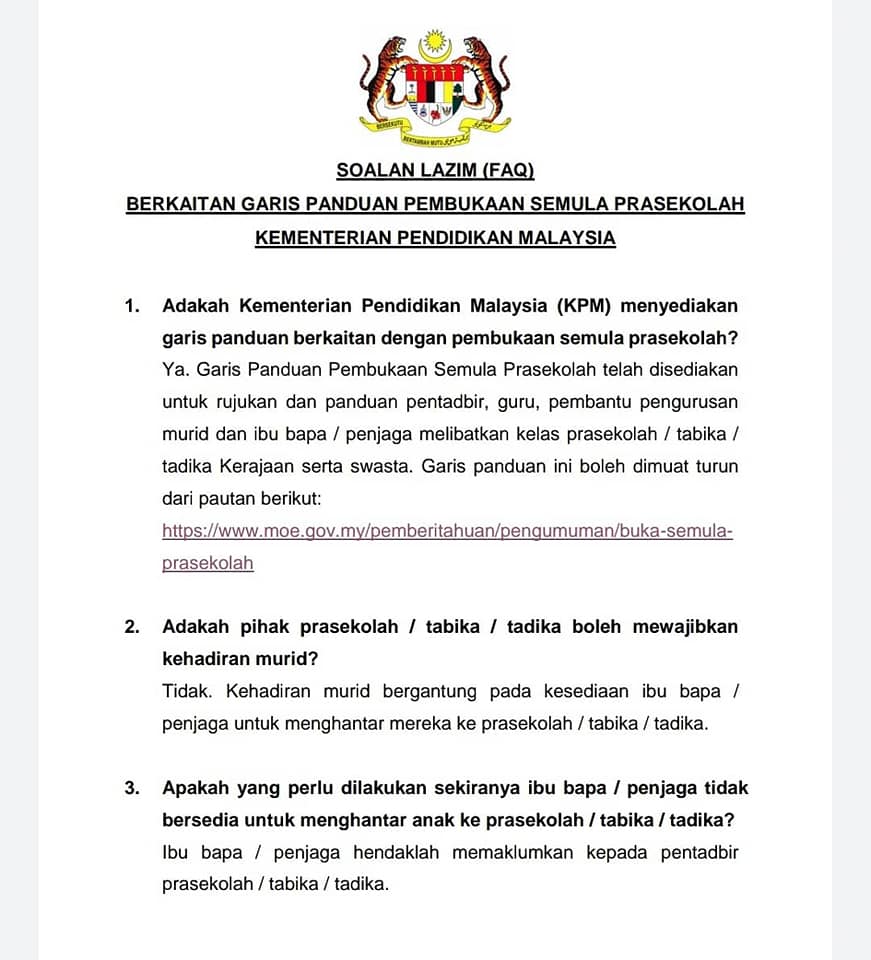 BERSEKUTU BERTAMBAH MUTU

SOALAN LAZIM (FAQ)
BERKAITAN GARIS PANDUAN PEMBUKAAN SEMULA PRASEKOLAH
KEMENTERIAN PENDIDIKAN MALAYSIA

1. Adakah Kementerian Pendidikan Malaysia (KPM) menyediakan garis panduan berkaitan dengan pembukaan semula prasekolah?
Ya. Garis Panduan Pembukaan Semula Prasekolah telah disediakan untuk rujukan dan panduan pentadbir, guru, pembantu pengurusan murid dan ibu bapa / penjaga melibatkan kelas prasekolah / tabika / tadika Kerajaan serta swasta. Garis panduan ini boleh dimuat turun dari pautan berikut:
https://www.moe.gov.my/pemberitahuan/pengumuman/buka-semula-prasekolah

2. Adakah pihak prasekolah / tabika / tadika boleh mewajibkan kehadiran murid?
Tidak. Kehadiran murid bergantung pada kesediaan ibu bapa / penjaga untuk menghantar mereka ke prasekolah / tabika / tadika.

3. Apakah yang perlu dilakukan sekiranya ibu bapa / penjaga tidak bersedia untuk menghantar anak ke prasekolah / tabika / tadika?
Ibu bapa / penjaga hendaklah memaklumkan kepada pentadbir prasekolah / tabika / tadika.